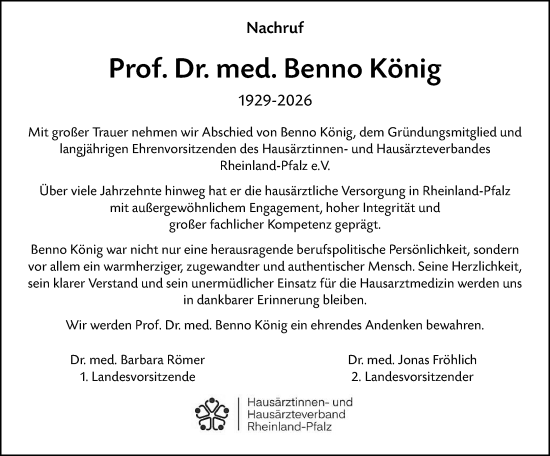 Nachruf

Prof. Dr. med. Benno König

1929-2026

Mit großer Trauer nehmen wir Abschied von Benno König, dem Gründungsmitglied und langjährigen Ehrenvorsitzenden des Hausärztinnen- und Hausärzteverbandes Rheinland-Pfalz e.V.

Über viele Jahrzehnte hinweg hat er die hausärztliche Versorgung in Rheinland-Pfalz mit außergewöhnlichem Engagement, hoher Integrität und großer fachlicher Kompetenz geprägt.

Benno König war nicht nur eine herausragende berufspolitische Persönlichkeit, sondern vor allem ein warmherziger, zugewandter und authentischer Mensch. Seine Herzlichkeit, sein klarer Verstand und sein unermüdlicher Einsatz für die Hausarztmedizin werden uns in dankbarer Erinnerung bleiben.

Wir werden Prof. Dr. med. Benno König ein ehrendes Andenken bewahren.

Dr. med. Barbara Römer
1. Landesvorsitzende

Dr. med. Jonas Fröhlich
2. Landesvorsitzender

Hausärztinnen- und Hausärzteverband Rheinland-Pfalz